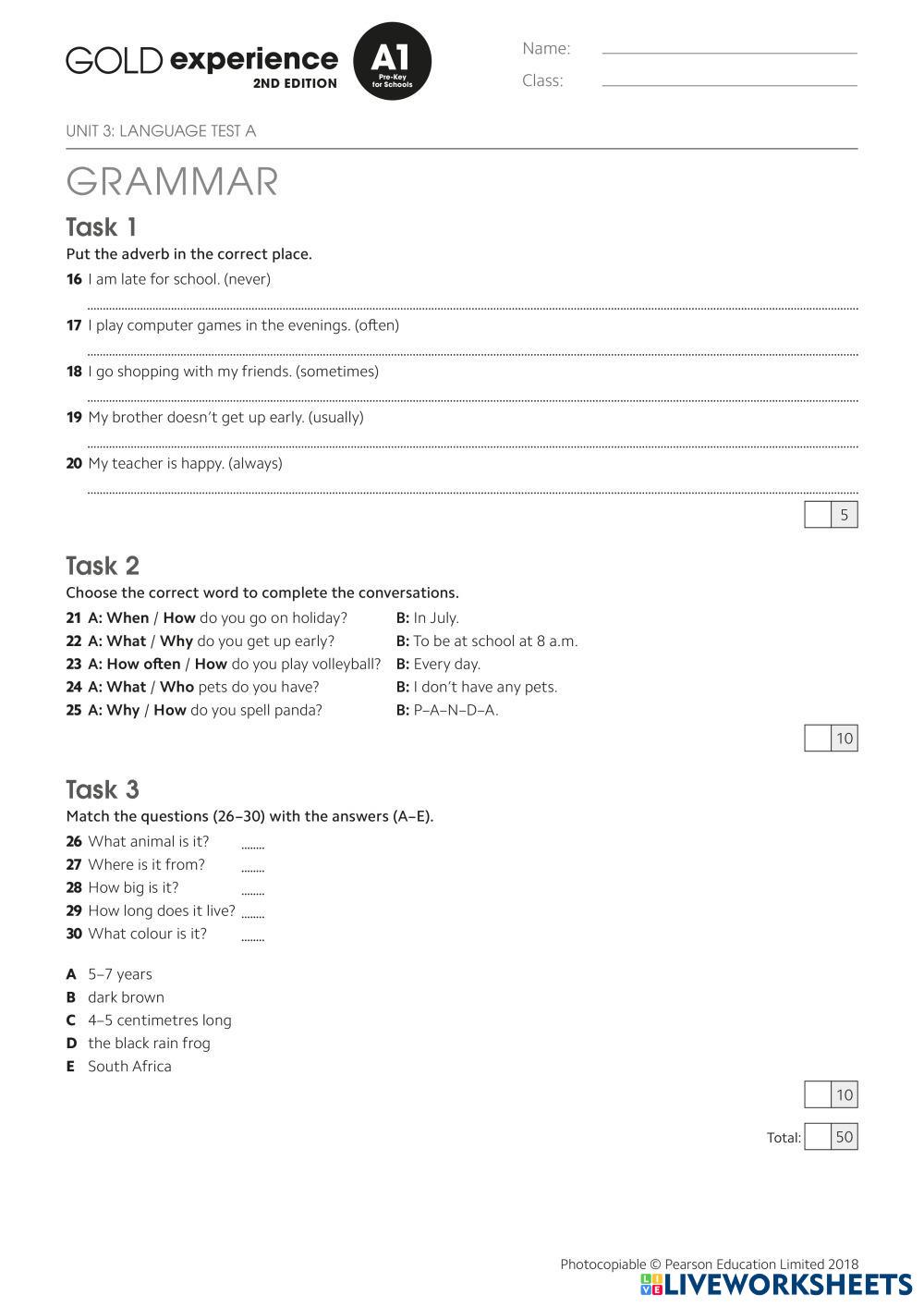 GOLD experience 2ND EDITION A1 Pre-Key for Schools

Name:
Class:

UNIT 3: LANGUAGE TEST A

GRAMMAR

Task 1
Put the adverb in the correct place.
16 I am late for school. (never)
17 I play computer games in the evenings. (often)
18 I go shopping with my friends. (sometimes)
19 My brother doesn't get up early. (usually)
20 My teacher is happy. (always)

5

Task 2
Choose the correct word to complete the conversations.
21 A: When / How do you go on holiday? B: In July.
22 A: What / Why do you get up early? B: To be at school at 8 a.m.
23 A: How often / How do you play volleyball? B: Every day.
24 A: What / Who pets do you have? B: I don't have any pets.
25 A: Why / How do you spell panda? B: P–A–N–D–A.

10

Task 3
Match the questions (26–30) with the answers (A–E).
26 What animal is it? ........
27 Where is it from? ........
28 How big is it? ........
29 How long does it live? ........
30 What colour is it? ........

A 5–7 years
B dark brown
C 4–5 centimetres long
D the black rain frog
E South Africa

10

Total: 50

Photocopiable © Pearson Education Limited 2018
LIVEWORKSHEETS